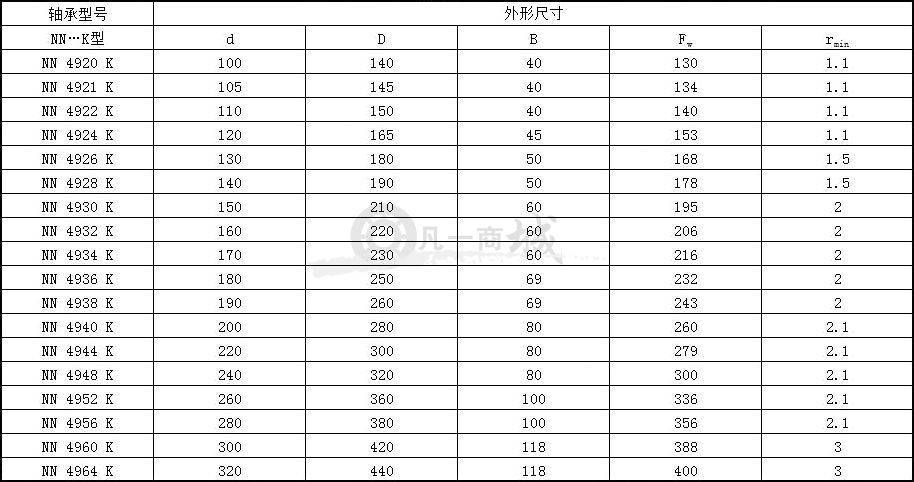 | 轴承型号 | 外形尺寸 | | | | |
|---|---|---|---|---|---|
| NN…K型 | d | D | B | $F_w$ | $r_{min}$ |
| NN 4920 K | 100 | 140 | 40 | 130 | 1.1 |
| NN 4921 K | 105 | 145 | 40 | 134 | 1.1 |
| NN 4922 K | 110 | 150 | 40 | 140 | 1.1 |
| NN 4924 K | 120 | 165 | 45 | 153 | 1.1 |
| NN 4926 K | 130 | 180 | 50 | 168 | 1.5 |
| NN 4928 K | 140 | 190 | 50 | 178 | 1.5 |
| NN 4930 K | 150 | 210 | 60 | 195 | 2 |
| NN 4932 K | 160 | 220 | 60 | 206 | 2 |
| NN 4934 K | 170 | 230 | 60 | 216 | 2 |
| NN 4936 K | 180 | 250 | 69 | 232 | 2 |
| NN 4938 K | 190 | 260 | 69 | 243 | 2 |
| NN 4940 K | 200 | 280 | 80 | 260 | 2.1 |
| NN 4944 K | 220 | 300 | 80 | 279 | 2.1 |
| NN 4948 K | 240 | 320 | 80 | 300 | 2.1 |
| NN 4952 K | 260 | 360 | 100 | 336 | 2.1 |
| NN 4956 K | 280 | 380 | 100 | 356 | 2.1 |
| NN 4960 K | 300 | 420 | 118 | 388 | 3 |
| NN 4964 K | 320 | 440 | 118 | 400 | 3 |

凡一商城